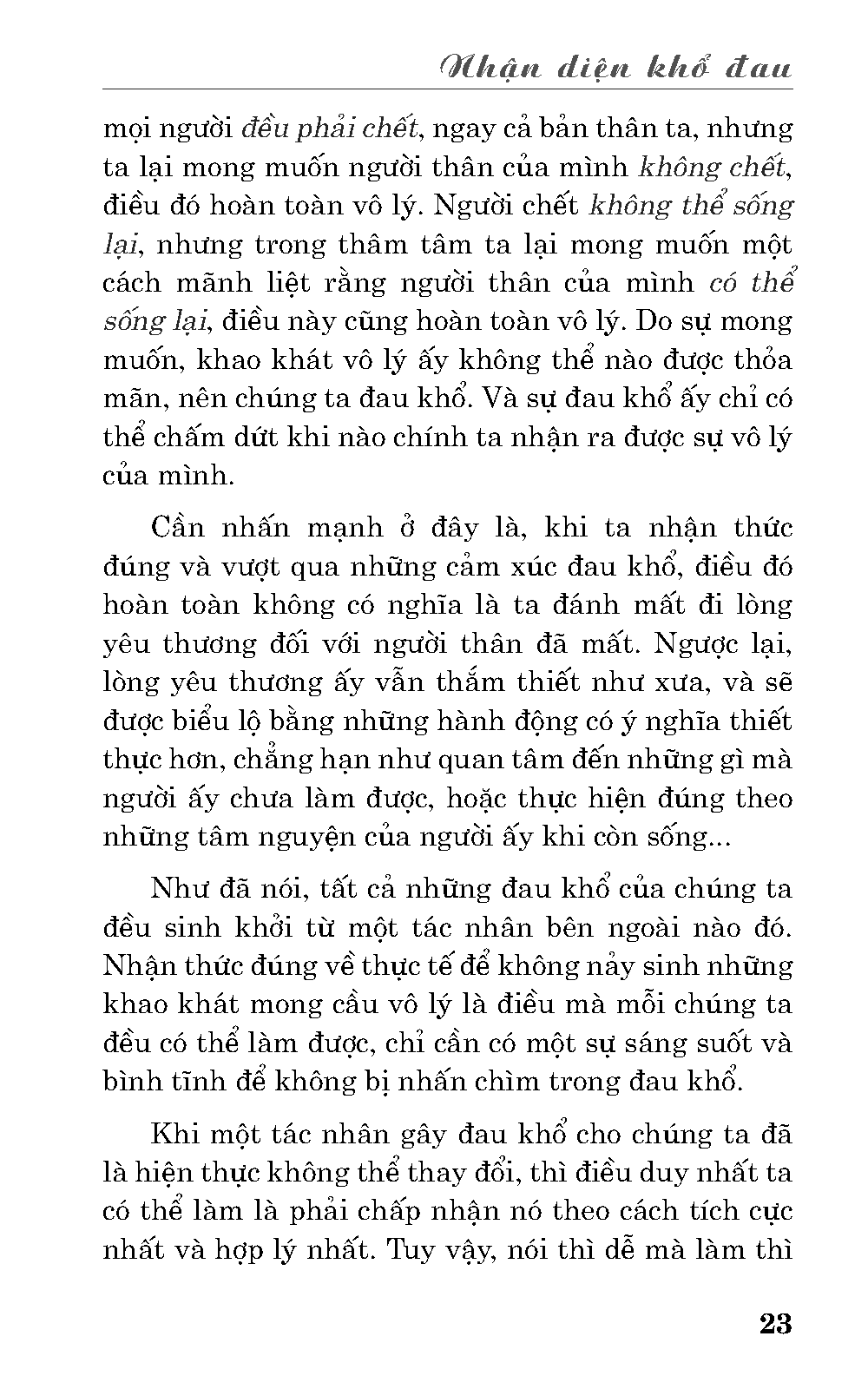 Nhận diện khổ đau

mọi người đều phải chết, ngay cả bản thân ta, nhưng ta lại mong muốn người thân của mình không chết, điều đó hoàn toàn vô lý. Người chết không thể sống lại, nhưng trong thâm tâm ta lại mong muốn một cách mãnh liệt rằng người thân của mình có thể sống lại, điều này cũng hoàn toàn vô lý. Do sự mong muốn, khao khát vô lý ấy không thể nào được thỏa mãn, nên chúng ta đau khổ. Và sự đau khổ ấy chỉ có thể chấm dứt khi nào chính ta nhận ra được sự vô lý của mình.

Cần nhấn mạnh ở đây là, khi ta nhận thức đúng và vượt qua những cảm xúc đau khổ, điều đó hoàn toàn không có nghĩa là ta đánh mất đi lòng yêu thương đối với người thân đã mất. Ngược lại, lòng yêu thương ấy vẫn thắm thiết như xưa, và sẽ được biểu lộ bằng những hành động có ý nghĩa thiết thực hơn, chẳng hạn như quan tâm đến những gì mà người ấy chưa làm được, hoặc thực hiện đúng theo những tâm nguyện của người ấy khi còn sống...

Như đã nói, tất cả những đau khổ của chúng ta đều sinh khởi từ một tác nhân bên ngoài nào đó. Nhận thức đúng về thực tế để không nảy sinh những khao khát mong cầu vô lý là điều mà mỗi chúng ta đều có thể làm được, chỉ cần có một sự sáng suốt và bình tĩnh để không bị nhấn chìm trong đau khổ.

Khi một tác nhân gây đau khổ cho chúng ta đã là hiện thực không thể thay đổi, thì điều duy nhất ta có thể làm là phải chấp nhận nó theo cách tích cực nhất và hợp lý nhất. Tuy vậy, nói thì dễ mà làm thì

23